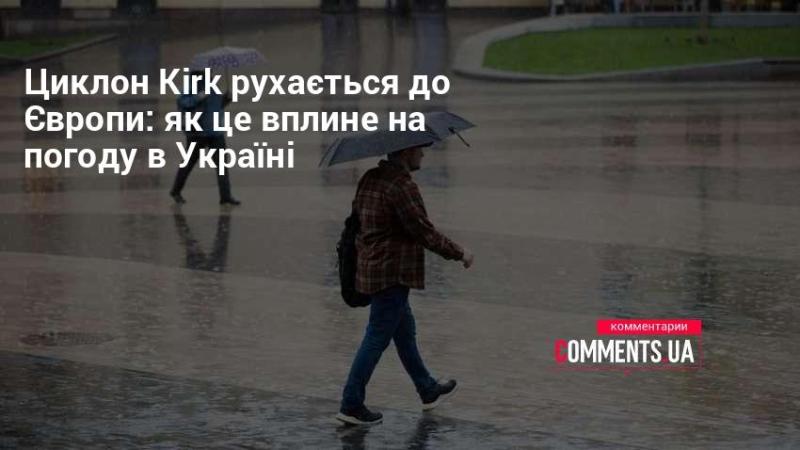 Циклон Kirk рухається до Європи: як це вплине на погоду в Україні

комментарии
COMMENTS.UA